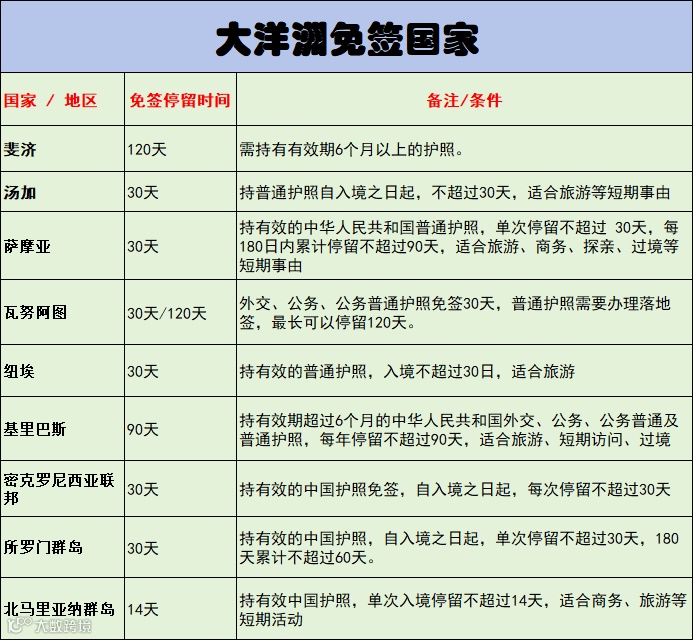 大洋洲免签国家

| 国家 / 地区 | 免签停留时间 | 备注/条件 |
|---|---|---|
| 斐济 | 120天 | 需持有有效期6个月以上的护照。 |
| 汤加 | 30天 | 持普通护照自入境之日起，不超过30天，适合旅游等短期事由 |
| 萨摩亚 | 30天 | 持有效的中华人民共和国普通护照，单次停留不超过 30天，每180日内累计停留不超过90天，适合旅游、商务、探亲、过境等短期事由 |
| 瓦努阿图 | 30天/120天 | 外交、公务、公务普通护照免签30天，普通护照需要办理落地签，最长可以停留120天。 |
| 纽埃 | 30天 | 持有效的普通护照，入境不超过30日，适合旅游 |
| 基里巴斯 | 90天 | 持有效期超过6个月的中华人民共和国外交、公务、公务普通及普通护照，每年停留不超过90天，适合旅游、短期访问、过境 |
| 密克罗尼西亚联邦 | 30天 | 持有效的中国护照免签，自入境之日起，每次停留不超过30天 |
| 所罗门群岛 | 30天 | 持有效的中国护照，自入境之日起，单次停留不超过30天，180天累计不超过60天。 |
| 北马里亚纳群岛 | 14天 | 持有效中国护照，单次入境停留不超过14天，适合商务、旅游等短期活动 |

大数跨境